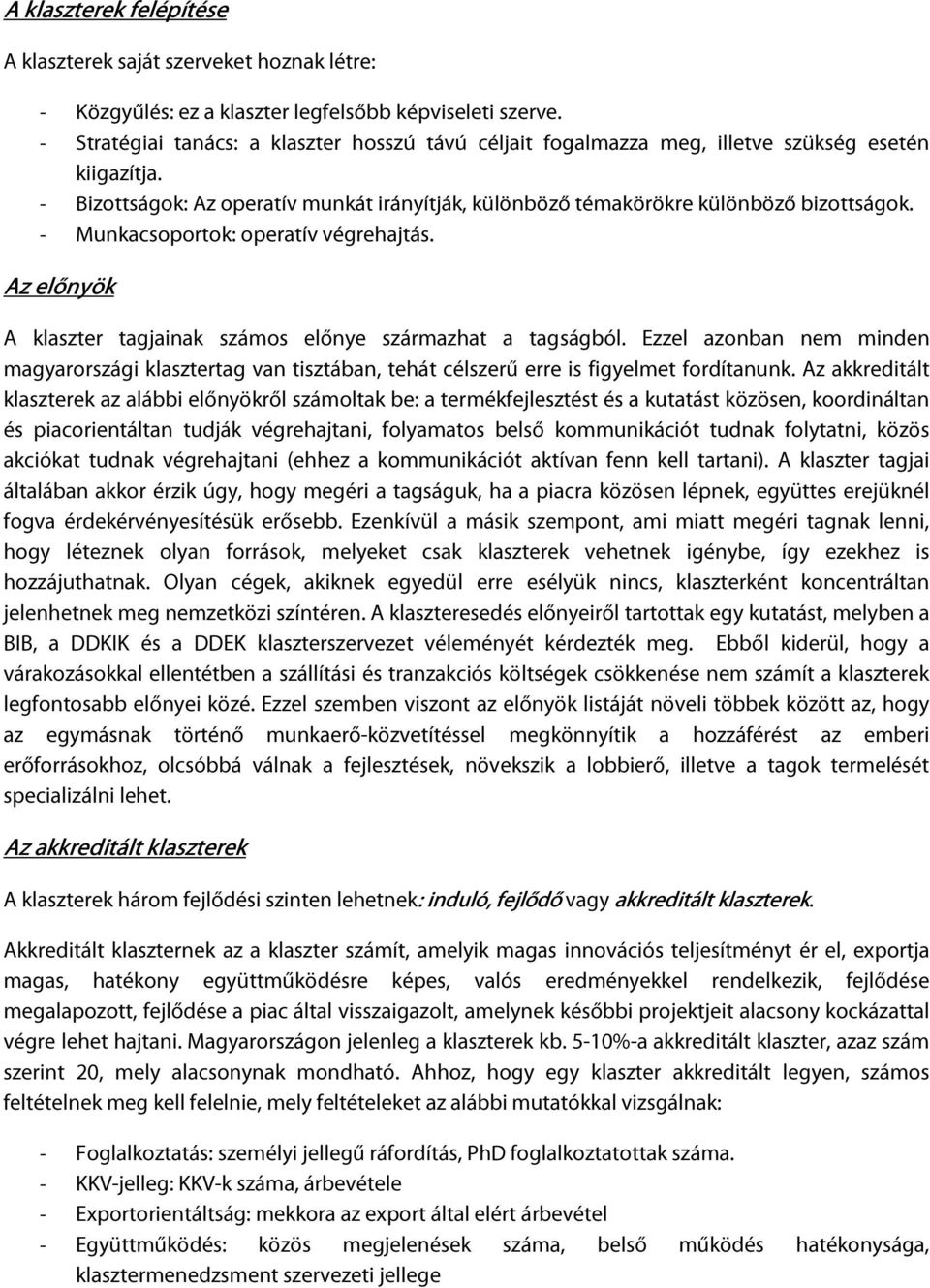 A klaszterek felépítése

A klaszterek saját szerveket hoznak létre:

- Közgyűlés: ez a klaszter legfelsőbb képviseleti szerve.
- Stratégiai tanács: a klaszter hosszú távú céljait fogalmazza meg, illetve szükség esetén kiigazítja.
- Bizottságok: Az operatív munkát irányítják, különböző témakörökre különböző bizottságok.
- Munkacsoportok: operatív végrehajtás.

Az előnyök

A klaszter tagjainak számos előnye származhat a tagságból. Ezzel azonban nem minden magyarországi klasztertag van tisztában, tehát célszerű erre is figyelmet fordítanunk. Az akkreditált klaszterek az alábbi előnyökről számoltak be: a termékfejlesztést és a kutatást közösen, koordináltan és piacorientáltan tudják végrehajtani, folyamatos belső kommunikációt tudnak folytatni, közös akciókat tudnak végrehajtani (ehhez a kommunikációt aktívan fenn kell tartani). A klaszter tagjai általában akkor érzik úgy, hogy megéri a tagságuk, ha a piacra közösen lépnek, együttes erejüknél fogva érdekérvényesítésük erősebb. Ezenkívül a másik szempont, ami miatt megéri tagnak lenni, hogy léteznek olyan források, melyeket csak klaszterek vehetnek igénybe, így ezekhez is hozzájuthatnak. Olyan cégek, akiknek egyedül erre esélyük nincs, klaszterként koncentráltan jelenhetnek meg nemzetközi színtéren. A klaszteresedés előnyeiről tartottak egy kutatást, melyben a BIB, a DDKIK és a DDEK klaszterszervezet véleményét kérdezték meg. Ebből kiderül, hogy a várakozásokkal ellentétben a szállítási és tranzakciós költségek csökkenése nem számít a klaszterek legfontosabb előnyei közé. Ezzel szemben viszont az előnyök listáját növeli többek között az, hogy az egymásnak történő munkaerő-közvetítéssel megkönnyítik a hozzáférést az emberi erőforrásokhoz, olcsóbbá válnak a fejlesztések, növekszik a lobbierő, illetve a tagok termelését specializálni lehet.

Az akkreditált klaszterek

A klaszterek három fejlődési szinten lehetnek: induló, fejlődő vagy akkreditált klaszterek.

Akkreditált klaszternek az a klaszter számít, amelyik magas innovációs teljesítményt ér el, exportja magas, hatékony együttműködésre képes, valós eredményekkel rendelkezik, fejlődése megalapozott, fejlődése a piac által visszaigazolt, amelynek későbbi projektjeit alacsony kockázattal végre lehet hajtani. Magyarországon jelenleg a klaszterek kb. 5-10%-a akkreditált klaszter, azaz szám szerint 20, mely alacsonynak mondható. Ahhoz, hogy egy klaszter akkreditált legyen, számos feltételnek meg kell felelnie, mely feltételeket az alábbi mutatókkal vizsgálnak:

- Foglalkoztatás: személyi jellegű ráfordítás, PhD foglalkoztatottak száma.
- KKV-jelleg: KKV-k száma, árbevétele
- Exportorientáltság: mekkora az export által elért árbevétel
- Együttműködés: közös megjelenések száma, belső működés hatékonysága, klasztermenedzsment szervezeti jellege